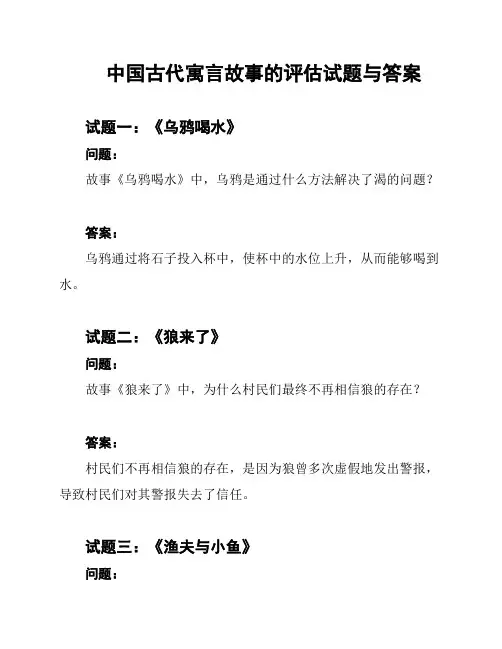 中国古代寓言故事的评估试题与答案

试题一：《乌鸦喝水》

问题：

故事《乌鸦喝水》中，乌鸦是通过什么方法解决了渴的问题？

答案：

乌鸦通过将石子投入杯中，使杯中的水位上升，从而能够喝到水。

试题二：《狼来了》

问题：

故事《狼来了》中，为什么村民们最终不再相信狼的存在？

答案：

村民们不再相信狼的存在，是因为狼曾多次虚假地发出警报，导致村民们对其警报失去了信任。

试题三：《渔夫与小鱼》

问题：